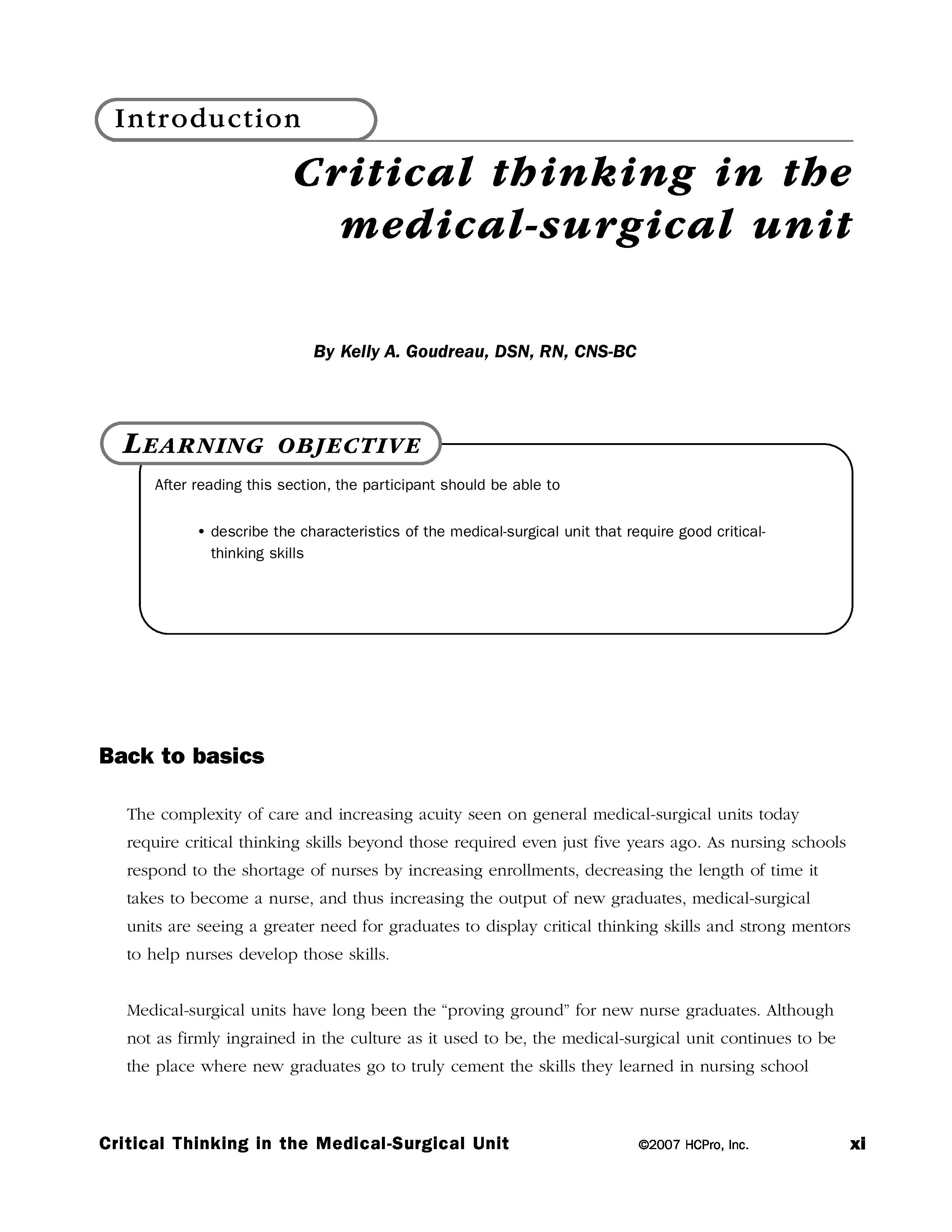 Introduction

Critical thinking in the medical-surgical unit

By Kelly A. Goudreau, DSN, RN, CNS-BC

LEARNING OBJECTIVE

After reading this section, the participant should be able to

• describe the characteristics of the medical-surgical unit that require good critical-thinking skills

Back to basics

The complexity of care and increasing acuity seen on general medical-surgical units today require critical thinking skills beyond those required even just five years ago. As nursing schools respond to the shortage of nurses by increasing enrollments, decreasing the length of time it takes to become a nurse, and thus increasing the output of new graduates, medical-surgical units are seeing a greater need for graduates to display critical thinking skills and strong mentors to help nurses develop those skills.

Medical-surgical units have long been the “proving ground” for new nurse graduates. Although not as firmly ingrained in the culture as it used to be, the medical-surgical unit continues to be the place where new graduates go to truly cement the skills they learned in nursing school

Critical Thinking in the Medical-Surgical Unit ©2007 HCPro, Inc. xi